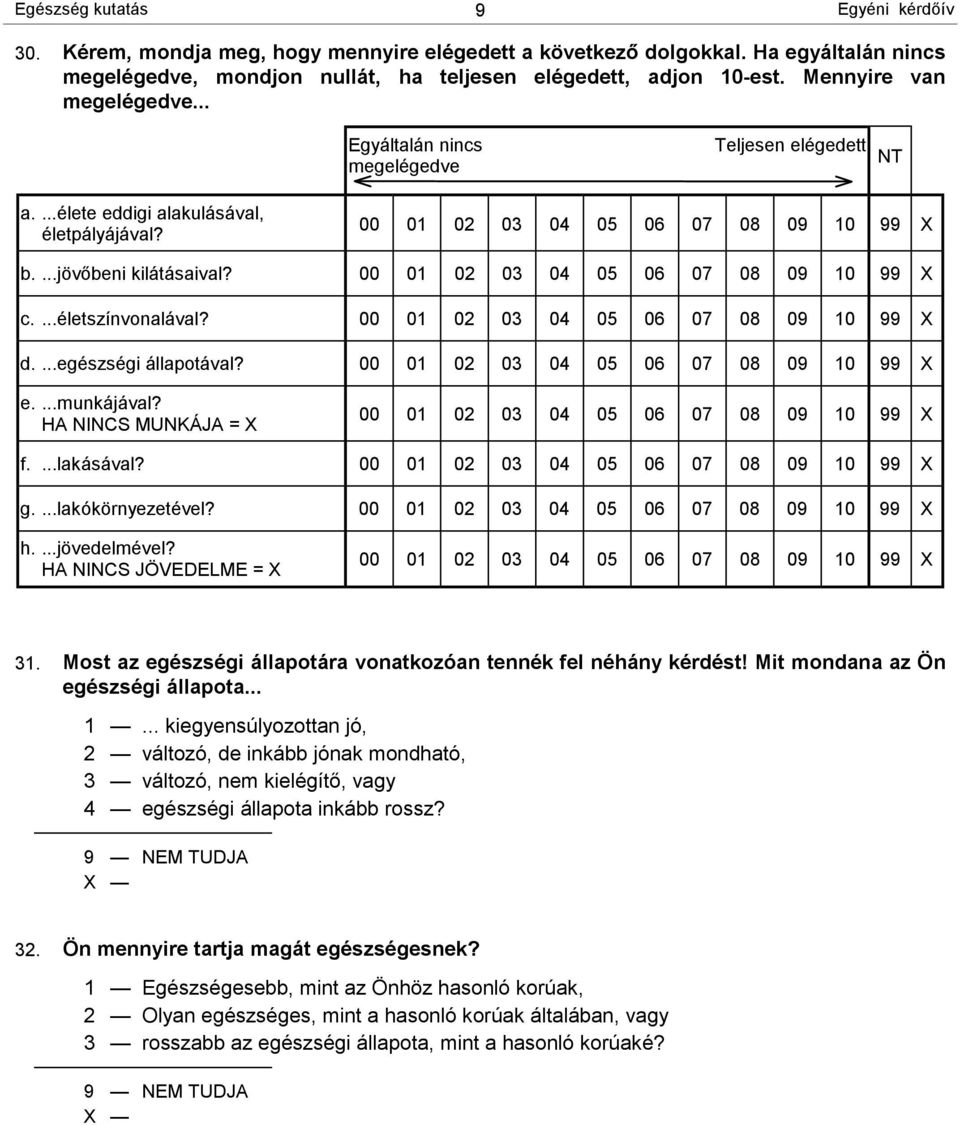 Egészség kutatás 9 Egyéni kérdőív

30. Kérem, mondja meg, hogy mennyire elégedett a következő dolgokkal. Ha egyáltalán nincs megelégedve, mondjon nullát, ha teljesen elégedett, adjon 10-est. Mennyire van megelégedve...

| | Egyáltalán nincs megelégedve | | | | | | | | | | Teljesen elégedett | NT | |
|---|---|---|---|---|---|---|---|---|---|---|---|---|---|
| a. ...élete eddigi alakulásával, életpályájával? | 00 | 01 | 02 | 03 | 04 | 05 | 06 | 07 | 08 | 09 | 10 | 99 | X |
| b. ...jövőbeni kilátásaival? | 00 | 01 | 02 | 03 | 04 | 05 | 06 | 07 | 08 | 09 | 10 | 99 | X |
| c. ...életszínvonalával? | 00 | 01 | 02 | 03 | 04 | 05 | 06 | 07 | 08 | 09 | 10 | 99 | X |
| d. ...egészségi állapotával? | 00 | 01 | 02 | 03 | 04 | 05 | 06 | 07 | 08 | 09 | 10 | 99 | X |
| e. ...munkájával? HA NINCS MUNKÁJA = X | 00 | 01 | 02 | 03 | 04 | 05 | 06 | 07 | 08 | 09 | 10 | 99 | X |
| f. ...lakásával? | 00 | 01 | 02 | 03 | 04 | 05 | 06 | 07 | 08 | 09 | 10 | 99 | X |
| g. ...lakókörnyezetével? | 00 | 01 | 02 | 03 | 04 | 05 | 06 | 07 | 08 | 09 | 10 | 99 | X |
| h. ...jövedelmével? HA NINCS JÖVEDELME = X | 00 | 01 | 02 | 03 | 04 | 05 | 06 | 07 | 08 | 09 | 10 | 99 | X |

31. Most az egészségi állapotára vonatkozóan tennék fel néhány kérdést! Mit mondana az Ön egészségi állapota...

1 — ... kiegyensúlyozottan jó,
2 — változó, de inkább jónak mondható,
3 — változó, nem kielégítő, vagy
4 — egészségi állapota inkább rossz?

9 — NEM TUDJA
X —

32. Ön mennyire tartja magát egészségesnek?

1 — Egészségesebb, mint az Önhöz hasonló korúak,
2 — Olyan egészséges, mint a hasonló korúak általában, vagy
3 — rosszabb az egészségi állapota, mint a hasonló korúaké?

9 — NEM TUDJA
X —